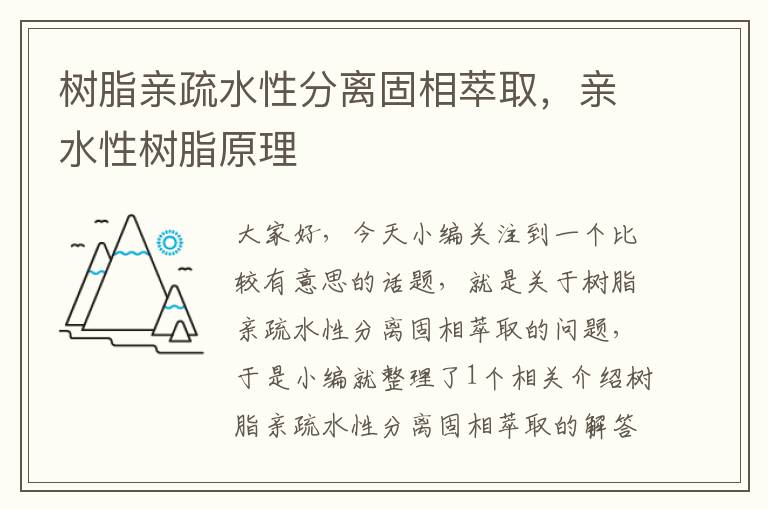 树脂亲疏水性分离固相萃取，亲水性树脂原理

大家好，今天小编关注到一个比较有意思的话题，就是关于树脂亲疏水性分离固相萃取的问题，于是小编就整理了1个相关介绍树脂亲疏水性分离固相萃取的解答